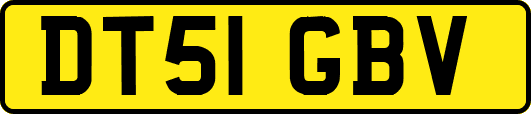 DT51 GBV